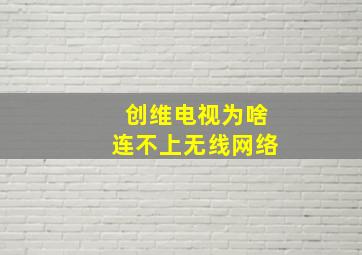 创维电视为啥
连不上无线网络